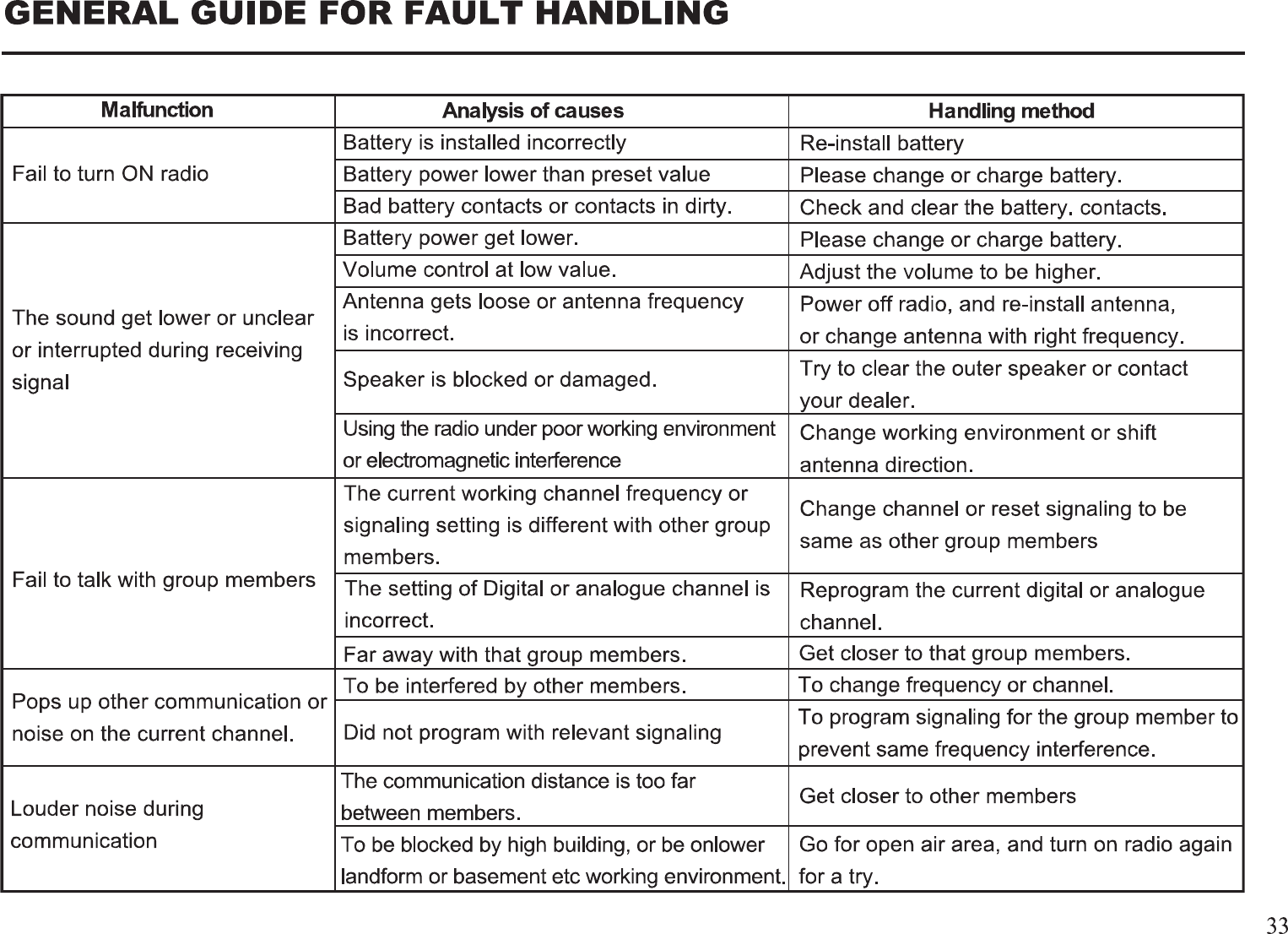 GENERAL GUIDE FOR FAULT HANDLING

| Malfunction | Analysis of causes | Handling method |
|---|---|---|
| Fail to turn ON radio | Battery is installed incorrectly | Re-install battery |
| | Battery power lower than preset value | Please change or charge battery. |
| | Bad battery contacts or contacts in dirty. | Check and clear the battery. contacts. |
| The sound get lower or unclear or interrupted during receiving signal | Battery power get lower. | Please change or charge battery. |
| | Volume control at low value. | Adjust the volume to be higher. |
| | Antenna gets loose or antenna frequency is incorrect. | Power off radio, and re-install antenna, or change antenna with right frequency. |
| | Speaker is blocked or damaged. | Try to clear the outer speaker or contact your dealer. |
| | Using the radio under poor working environment or electromagnetic interference | Change working environment or shift antenna direction. |
| Fail to talk with group members | The current working channel frequency or signaling setting is different with other group members. | Change channel or reset signaling to be same as other group members |
| | The setting of Digital or analogue channel is incorrect. | Reprogram the current digital or analogue channel. |
| | Far away with that group members. | Get closer to that group members. |
| Pops up other communication or noise on the current channel. | To be interfered by other members. | To change frequency or channel. |
| | Did not program with relevant signaling | To program signaling for the group member to prevent same frequency interference. |
| Louder noise during communication | The communication distance is too far between members. | Get closer to other members |
| | To be blocked by high building, or be onlower landform or basement etc working environment. | Go for open air area, and turn on radio again for a try. |

33